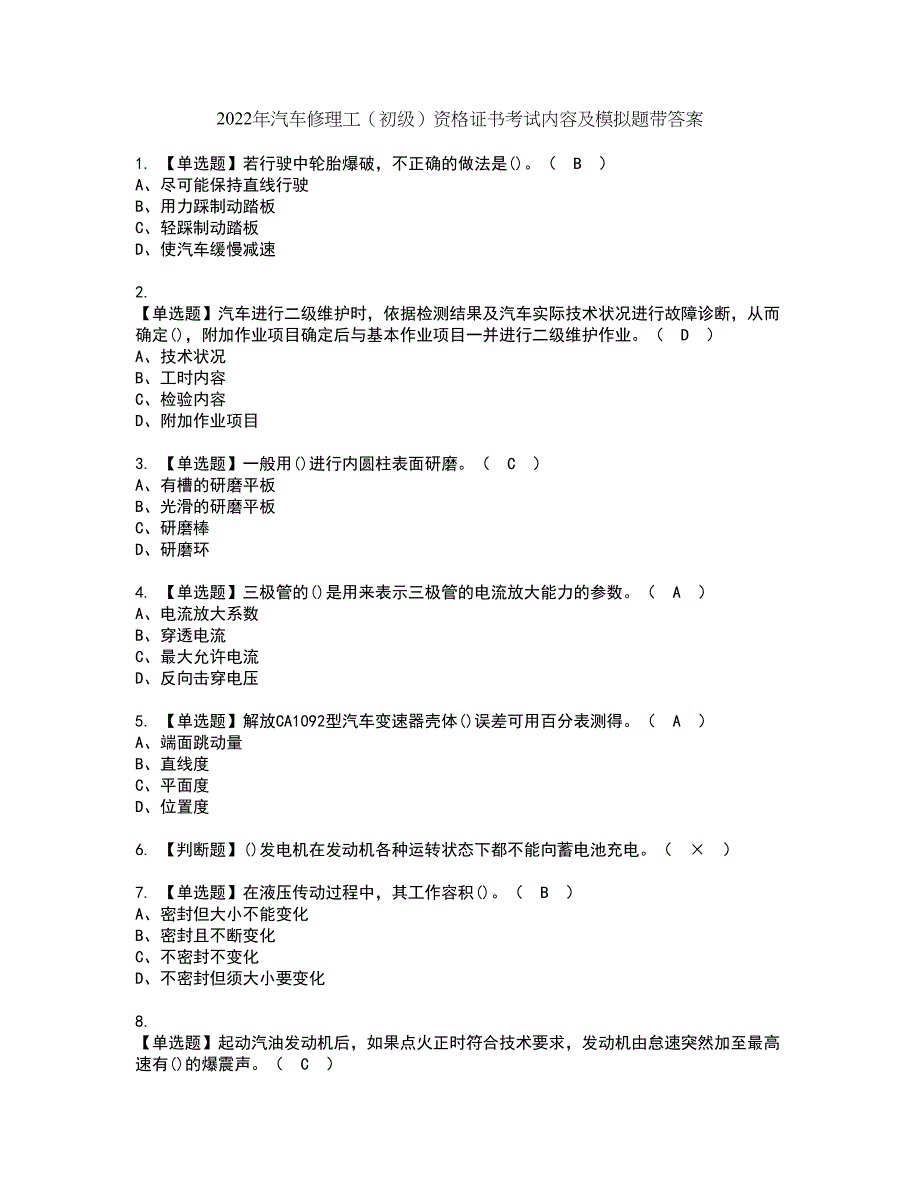 2022年汽车修理工（初级）资格证书考试内容及模拟题带答案

1. 【单选题】若行驶中轮胎爆破，不正确的做法是()。（ B ）
A、尽可能保持直线行驶
B、用力踩制动踏板
C、轻踩制动踏板
D、使汽车缓慢减速

2.
【单选题】汽车进行二级维护时，依据检测结果及汽车实际技术状况进行故障诊断，从而确定()，附加作业项目确定后与基本作业项目一并进行二级维护作业。（ D ）
A、技术状况
B、工时内容
C、检验内容
D、附加作业项目

3. 【单选题】一般用()进行内圆柱表面研磨。（ C ）
A、有槽的研磨平板
B、光滑的研磨平板
C、研磨棒
D、研磨环

4. 【单选题】三极管的()是用来表示三极管的电流放大能力的参数。（ A ）
A、电流放大系数
B、穿透电流
C、最大允许电流
D、反向击穿电压

5. 【单选题】解放CA1092型汽车变速器壳体()误差可用百分表测得。（ A ）
A、端面跳动量
B、直线度
C、平面度
D、位置度

6. 【判断题】()发电机在发动机各种运转状态下都不能向蓄电池充电。（ × ）

7. 【单选题】在液压传动过程中，其工作容积()。（ B ）
A、密封但大小不能变化
B、密封且不断变化
C、不密封不变化
D、不密封但须大小要变化

8.
【单选题】起动汽油发动机后，如果点火正时符合技术要求，发动机由怠速突然加至最高速有()的爆震声。（ C ）